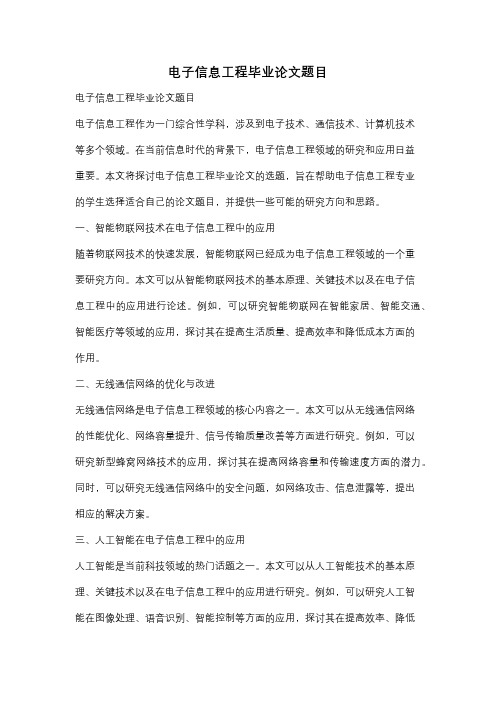 电子信息工程毕业论文题目

电子信息工程毕业论文题目

电子信息工程作为一门综合性学科，涉及到电子技术、通信技术、计算机技术等多个领域。在当前信息时代的背景下，电子信息工程领域的研究和应用日益重要。本文将探讨电子信息工程毕业论文的选题，旨在帮助电子信息工程专业的学生选择适合自己的论文题目，并提供一些可能的研究方向和思路。

一、智能物联网技术在电子信息工程中的应用

随着物联网技术的快速发展，智能物联网已经成为电子信息工程领域的一个重要研究方向。本文可以从智能物联网技术的基本原理、关键技术以及在电子信息工程中的应用进行论述。例如，可以研究智能物联网在智能家居、智能交通、智能医疗等领域的应用，探讨其在提高生活质量、提高效率和降低成本方面的作用。

二、无线通信网络的优化与改进

无线通信网络是电子信息工程领域的核心内容之一。本文可以从无线通信网络的性能优化、网络容量提升、信号传输质量改善等方面进行研究。例如，可以研究新型蜂窝网络技术的应用，探讨其在提高网络容量和传输速度方面的潜力。同时，可以研究无线通信网络中的安全问题，如网络攻击、信息泄露等，提出相应的解决方案。

三、人工智能在电子信息工程中的应用

人工智能是当前科技领域的热门话题之一。本文可以从人工智能技术的基本原理、关键技术以及在电子信息工程中的应用进行研究。例如，可以研究人工智能在图像处理、语音识别、智能控制等方面的应用，探讨其在提高效率、降低